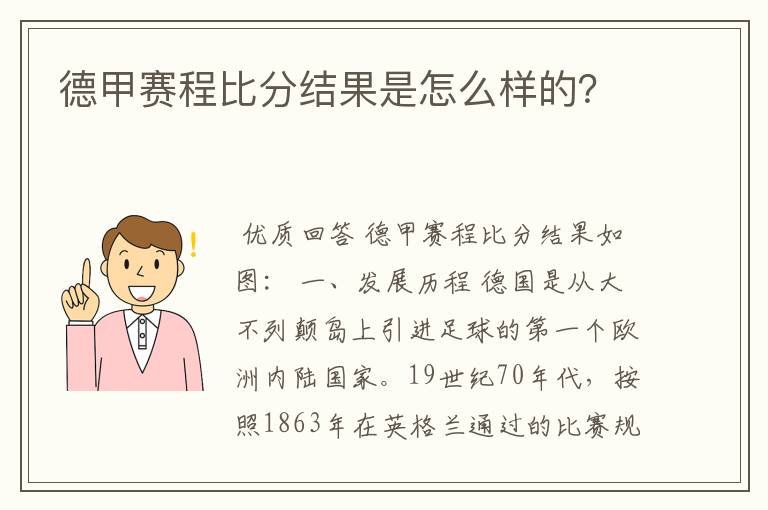 德甲赛程比分结果是怎么样的?

优质回答 德甲赛程比分结果如图： 一、发展历程 德国是从大不列颠岛上引进足球的第一个欧洲内陆国家。19世纪70年代，按照1863年在英格兰通过的比赛规